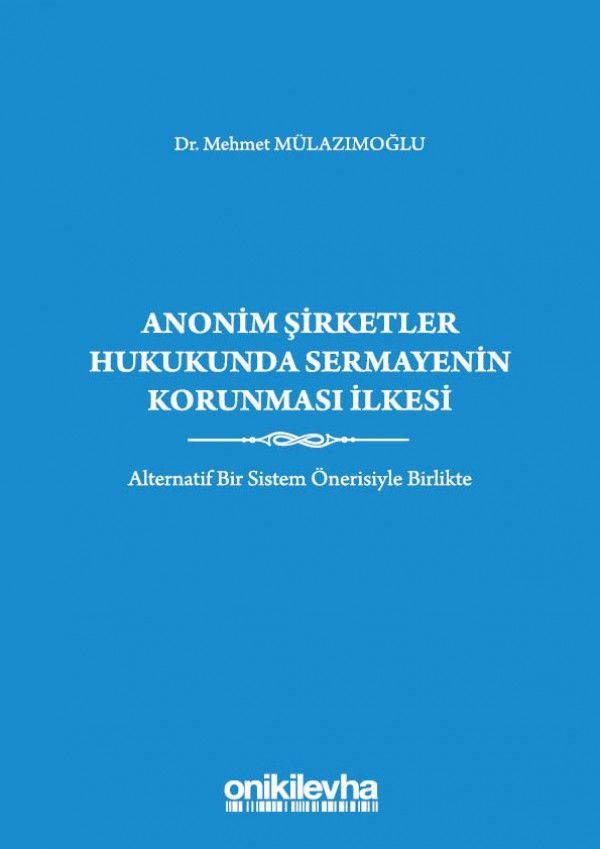 Dr. Mehmet MÜLAZIMOĞLU

ANONİM ŞİRKETLER HUKUKUNDA SERMAYENİN KORUNMASI İLKESİ

Alternatif Bir Sistem Önerisiyle Birlikte

onikilevha